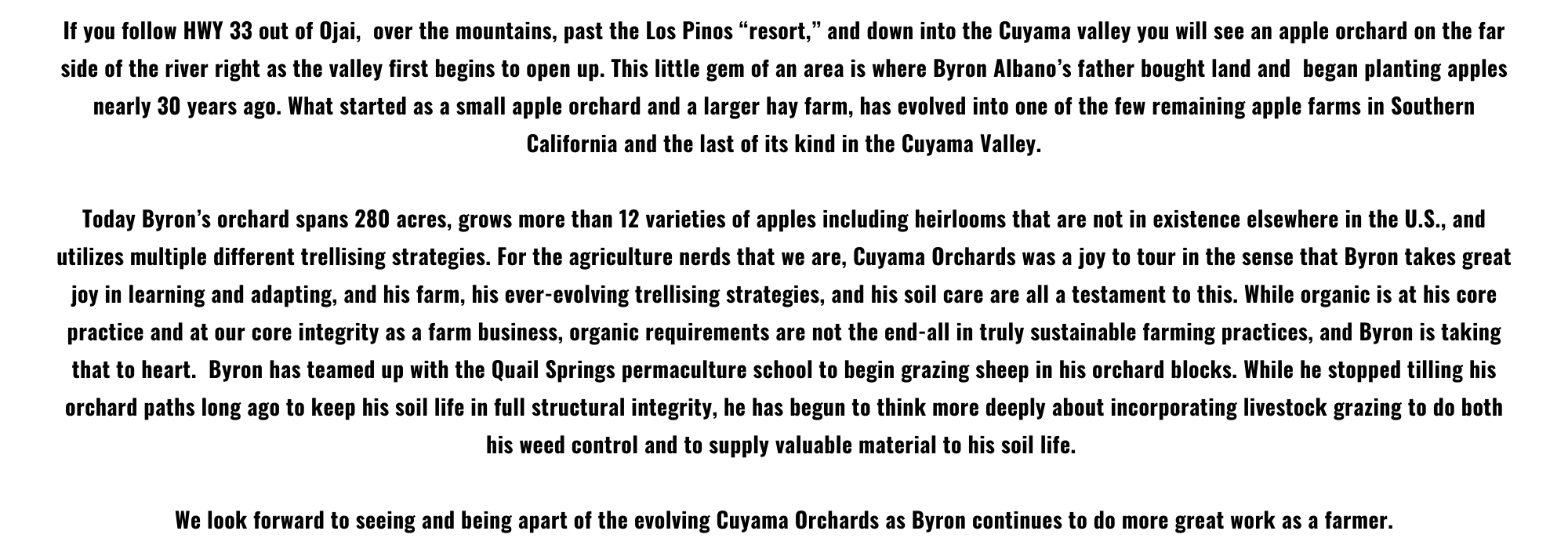 If you follow HWY 33 out of Ojai, over the mountains, past the Los Pinos "resort," and down into the Cuyama valley you will see an apple orchard on the far side of the river right as the valley first begins to open up. This little gem of an area is where Byron Albano's father bought land and began planting apples nearly 30 years ago. What started as a small apple orchard and a larger hay farm, has evolved into one of the few remaining apple farms in Southern California and the last of its kind in the Cuyama Valley.

Today Byron's orchard spans 280 acres, grows more than 12 varieties of apples including heirlooms that are not in existence elsewhere in the U.S., and utilizes multiple different trellising strategies. For the agriculture nerds that we are, Cuyama Orchards was a joy to tour in the sense that Byron takes great joy in learning and adapting, and his farm, his ever-evolving trellising strategies, and his soil care are all a testament to this. While organic is at his core practice and at our core integrity as a farm business, organic requirements are not the end-all in truly sustainable farming practices, and Byron is taking that to heart. Byron has teamed up with the Quail Springs permaculture school to begin grazing sheep in his orchard blocks. While he stopped tilling his orchard paths long ago to keep his soil life in full structural integrity, he has begun to think more deeply about incorporating livestock grazing to do both his weed control and to supply valuable material to his soil life.

We look forward to seeing and being apart of the evolving Cuyama Orchards as Byron continues to do more great work as a farmer.